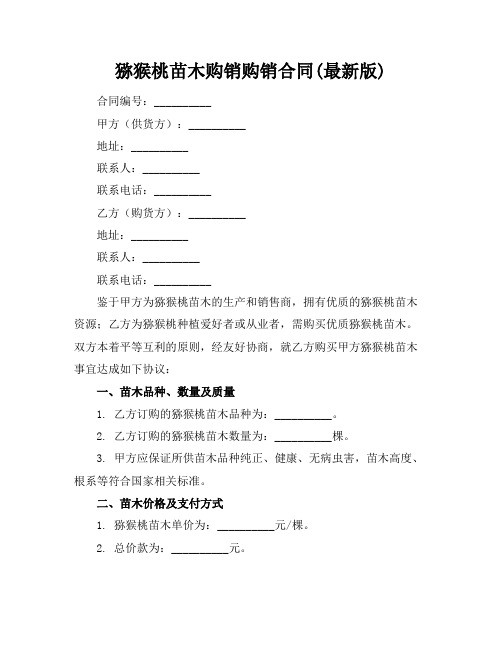 猕猴桃苗木购销购销合同(最新版)

合同编号：__________

甲方（供货方）：__________

地址：__________

联系人：__________

联系电话：__________

乙方（购货方）：__________

地址：__________

联系人：__________

联系电话：__________

鉴于甲方为猕猴桃苗木的生产和销售商，拥有优质的猕猴桃苗木资源；乙方为猕猴桃种植爱好者或从业者，需购买优质猕猴桃苗木。双方本着平等互利的原则，经友好协商，就乙方购买甲方猕猴桃苗木事宜达成如下协议：

一、苗木品种、数量及质量

1. 乙方订购的猕猴桃苗木品种为：__________。

2. 乙方订购的猕猴桃苗木数量为：__________棵。

3. 甲方应保证所供苗木品种纯正、健康、无病虫害，苗木高度、根系等符合国家相关标准。

二、苗木价格及支付方式

1. 猕猴桃苗木单价为：__________元/棵。

2. 总价款为：__________元。